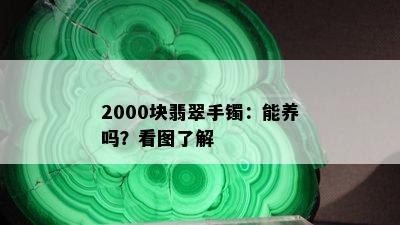 2000块翡翠手镯：能养吗？看图了解